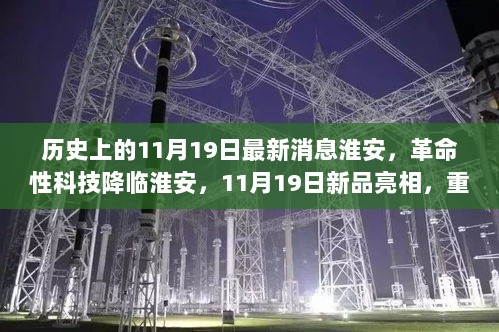 历史上的11月19日最新消息淮安，革命性科技降临淮安，11月19日新品亮相，重